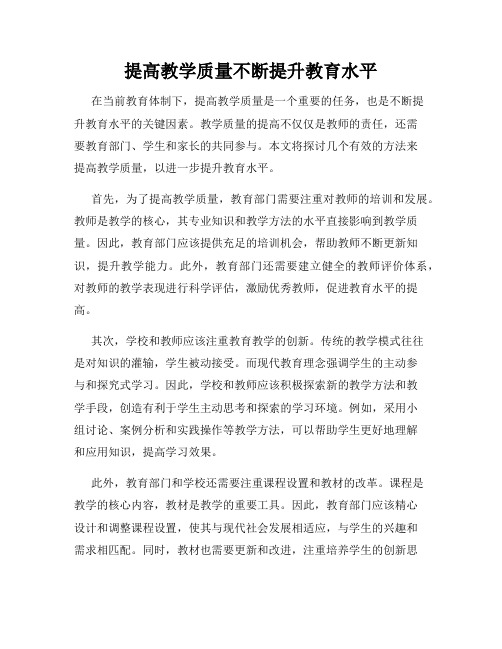 提高教学质量不断提升教育水平

在当前教育体制下，提高教学质量是一个重要的任务，也是不断提升教育水平的关键因素。教学质量的提高不仅仅是教师的责任，还需要教育部门、学生和家长的共同参与。本文将探讨几个有效的方法来提高教学质量，以进一步提升教育水平。

首先，为了提高教学质量，教育部门需要注重对教师的培训和发展。教师是教学的核心，其专业知识和教学方法的水平直接影响到教学质量。因此，教育部门应该提供充足的培训机会，帮助教师不断更新知识，提升教学能力。此外，教育部门还需要建立健全的教师评价体系，对教师的教学表现进行科学评估，激励优秀教师，促进教育水平的提高。

其次，学校和教师应该注重教育教学的创新。传统的教学模式往往是对知识的灌输，学生被动接受。而现代教育理念强调学生的主动参与和探究式学习。因此，学校和教师应该积极探索新的教学方法和教学手段，创造有利于学生主动思考和探索的学习环境。例如，采用小组讨论、案例分析和实践操作等教学方法，可以帮助学生更好地理解和应用知识，提高学习效果。

此外，教育部门和学校还需要注重课程设置和教材的改革。课程是教学的核心内容，教材是教学的重要工具。因此，教育部门应该精心设计和调整课程设置，使其与现代社会发展相适应，与学生的兴趣和需求相匹配。同时，教材也需要更新和改进，注重培养学生的创新思